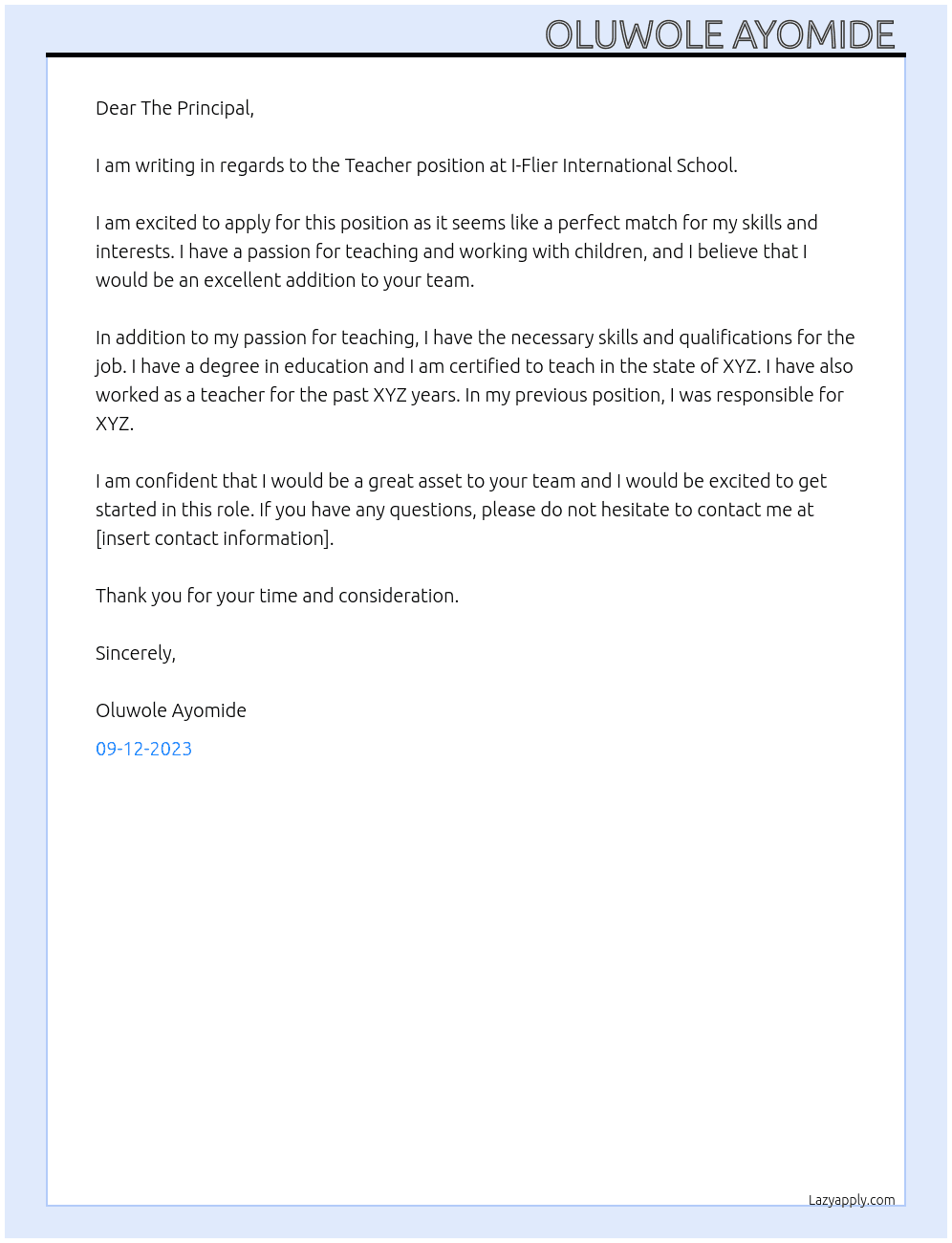 OLUWOLE AYOMIDE

Dear The Principal,

I am writing in regards to the Teacher position at I-Flier International School.

I am excited to apply for this position as it seems like a perfect match for my skills and interests. I have a passion for teaching and working with children, and I believe that I would be an excellent addition to your team.

In addition to my passion for teaching, I have the necessary skills and qualifications for the job. I have a degree in education and I am certified to teach in the state of XYZ. I have also worked as a teacher for the past XYZ years. In my previous position, I was responsible for XYZ.

I am confident that I would be a great asset to your team and I would be excited to get started in this role. If you have any questions, please do not hesitate to contact me at [insert contact information].

Thank you for your time and consideration.

Sincerely,

Oluwole Ayomide

09-12-2023

Lazyapply.com